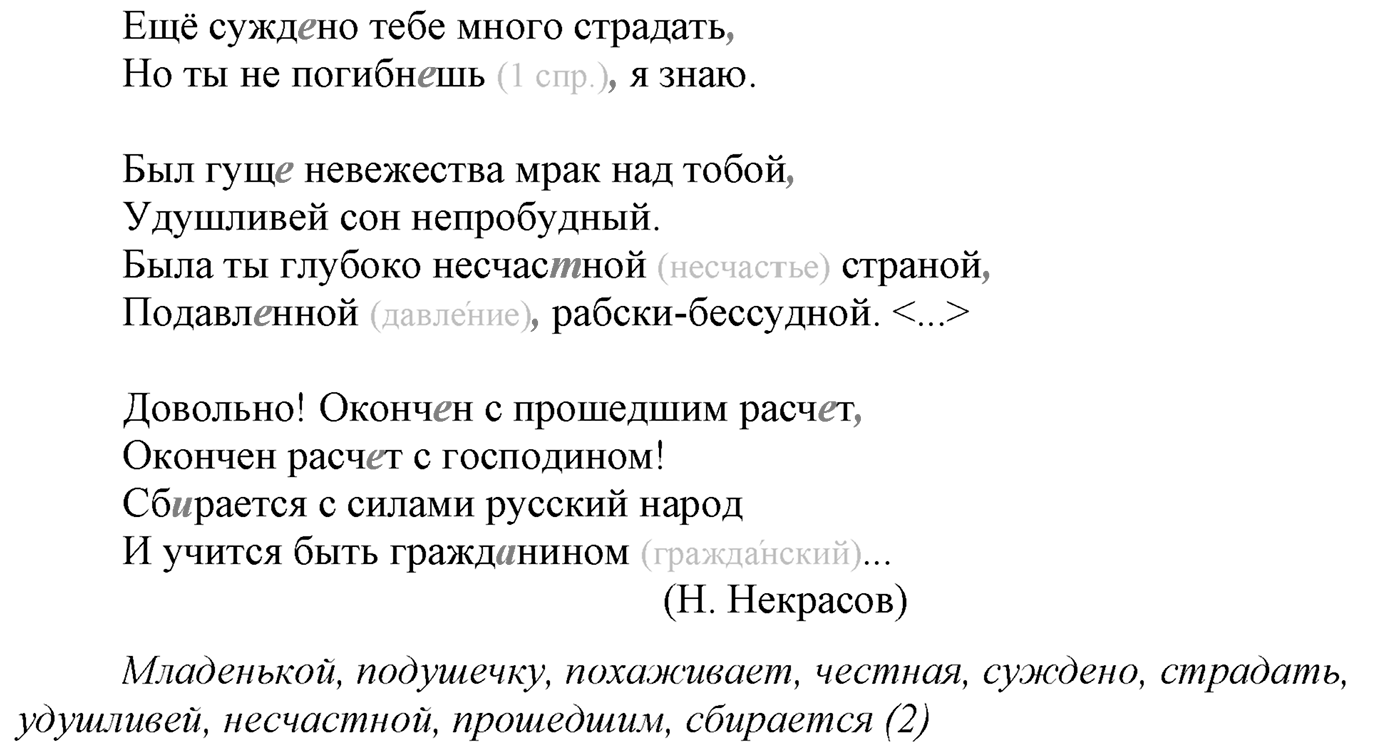 Ещё суждено тебе много страдать,
Но ты не погибнешь (1 спр.), я знаю.

Был гуще невежества мрак над тобой,
Удушливей сон непробудный.
Была ты глубоко несчастной (несчастье) страной,
Подавленной (давле́ние), рабски-бессудной. <...>

Довольно! Окончен с прошедшим расчет,
Окончен расчет с господином!
Сбирается с силами русский народ
И учится быть гражданином (гражда́нский)...
(Н. Некрасов)

Младенькой, подушечку, похаживает, честная, суждено, страдать, удушливей, несчастной, прошедшим, сбирается (2)